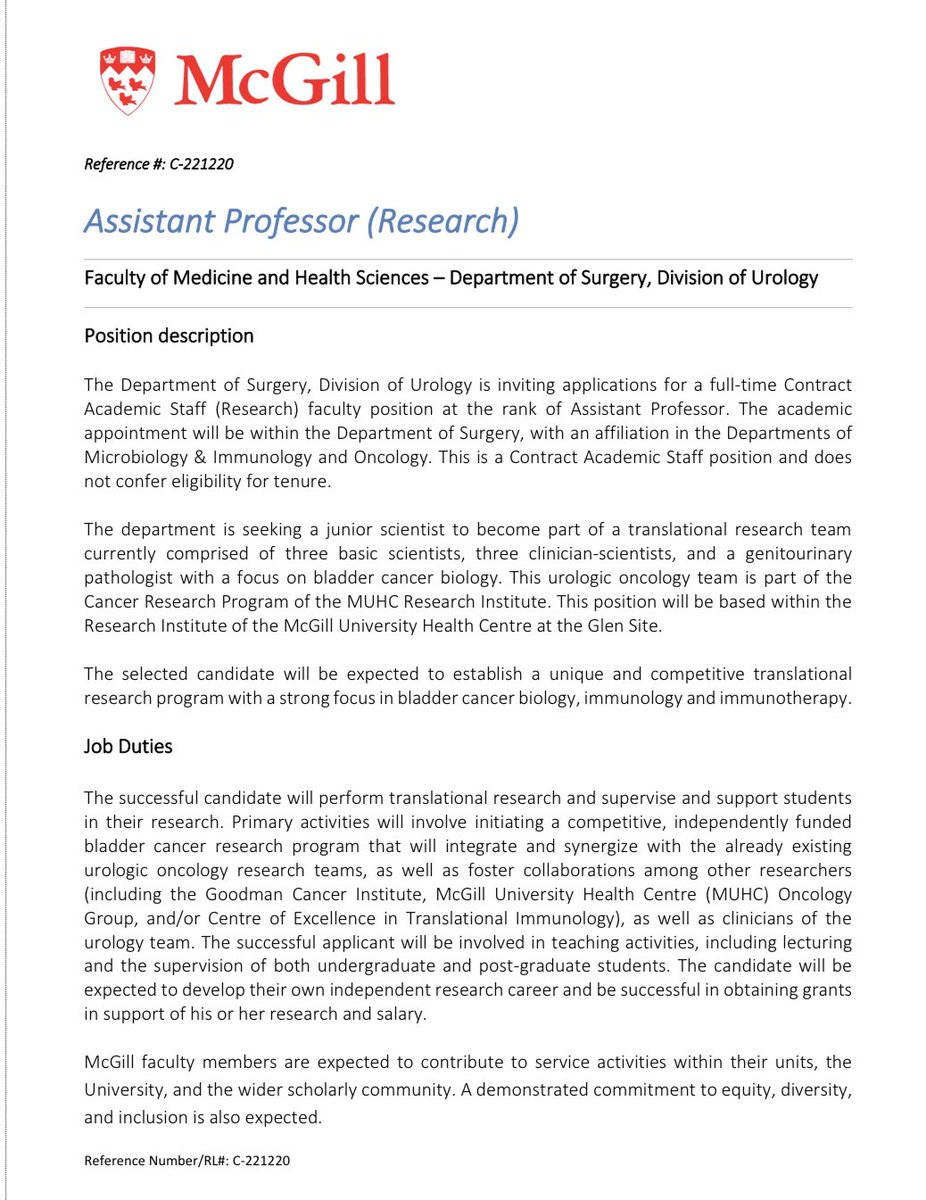 McGill

Reference #: C-221220

Assistant Professor (Research)

Faculty of Medicine and Health Sciences – Department of Surgery, Division of Urology

Position description

The Department of Surgery, Division of Urology is inviting applications for a full-time Contract Academic Staff (Research) faculty position at the rank of Assistant Professor. The academic appointment will be within the Department of Surgery, with an affiliation in the Departments of Microbiology & Immunology and Oncology. This is a Contract Academic Staff position and does not confer eligibility for tenure.

The department is seeking a junior scientist to become part of a translational research team currently comprised of three basic scientists, three clinician-scientists, and a genitourinary pathologist with a focus on bladder cancer biology. This urologic oncology team is part of the Cancer Research Program of the MUHC Research Institute. This position will be based within the Research Institute of the McGill University Health Centre at the Glen Site.

The selected candidate will be expected to establish a unique and competitive translational research program with a strong focus in bladder cancer biology, immunology and immunotherapy.

Job Duties

The successful candidate will perform translational research and supervise and support students in their research. Primary activities will involve initiating a competitive, independently funded bladder cancer research program that will integrate and synergize with the already existing urologic oncology research teams, as well as foster collaborations among other researchers (including the Goodman Cancer Institute, McGill University Health Centre (MUHC) Oncology Group, and/or Centre of Excellence in Translational Immunology), as well as clinicians of the urology team. The successful applicant will be involved in teaching activities, including lecturing and the supervision of both undergraduate and post-graduate students. The candidate will be expected to develop their own independent research career and be successful in obtaining grants in support of his or her research and salary.

McGill faculty members are expected to contribute to service activities within their units, the University, and the wider scholarly community. A demonstrated commitment to equity, diversity, and inclusion is also expected.

Reference Number/RL#: C-221220